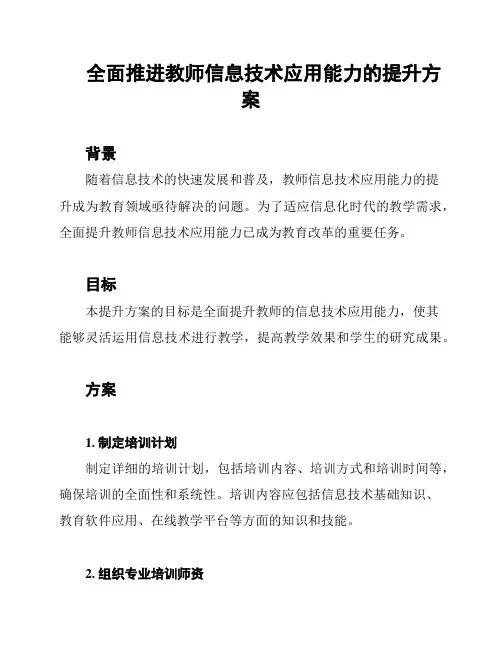 全面推进教师信息技术应用能力的提升方案

背景

随着信息技术的快速发展和普及，教师信息技术应用能力的提升成为教育领域亟待解决的问题。为了适应信息化时代的教学需求，全面提升教师信息技术应用能力已成为教育改革的重要任务。

目标

本提升方案的目标是全面提升教师的信息技术应用能力，使其能够灵活运用信息技术进行教学，提高教学效果和学生的研究成果。

方案

1. 制定培训计划

制定详细的培训计划，包括培训内容、培训方式和培训时间等，确保培训的全面性和系统性。培训内容应包括信息技术基础知识、教育软件应用、在线教学平台等方面的知识和技能。

2. 组织专业培训师资